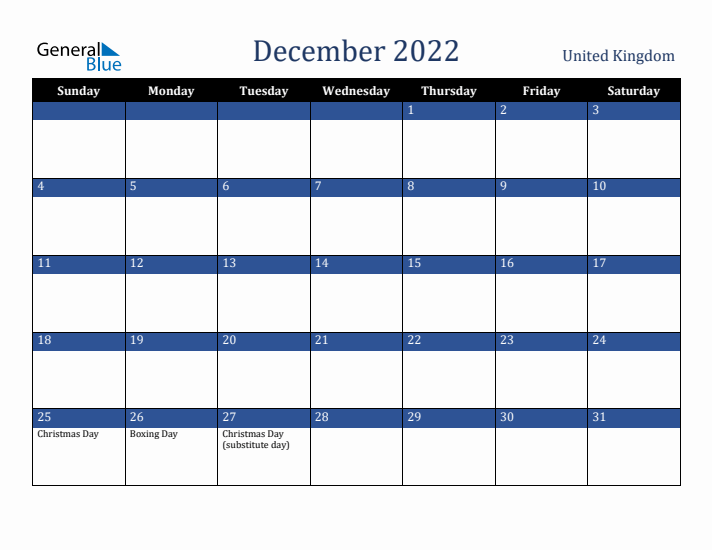 General Blue

December 2022

United Kingdom

| Sunday | Monday | Tuesday | Wednesday | Thursday | Friday | Saturday |
|---|---|---|---|---|---|---|
| | | | | 1 | 2 | 3 |
| 4 | 5 | 6 | 7 | 8 | 9 | 10 |
| 11 | 12 | 13 | 14 | 15 | 16 | 17 |
| 18 | 19 | 20 | 21 | 22 | 23 | 24 |
| 25 Christmas Day | 26 Boxing Day | 27 Christmas Day (substitute day) | 28 | 29 | 30 | 31 |